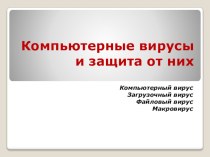 Компьютерные вирусы и защита от них

Компьютерный вирус
Загрузочный вирус
Файловый вирус
Макровирус